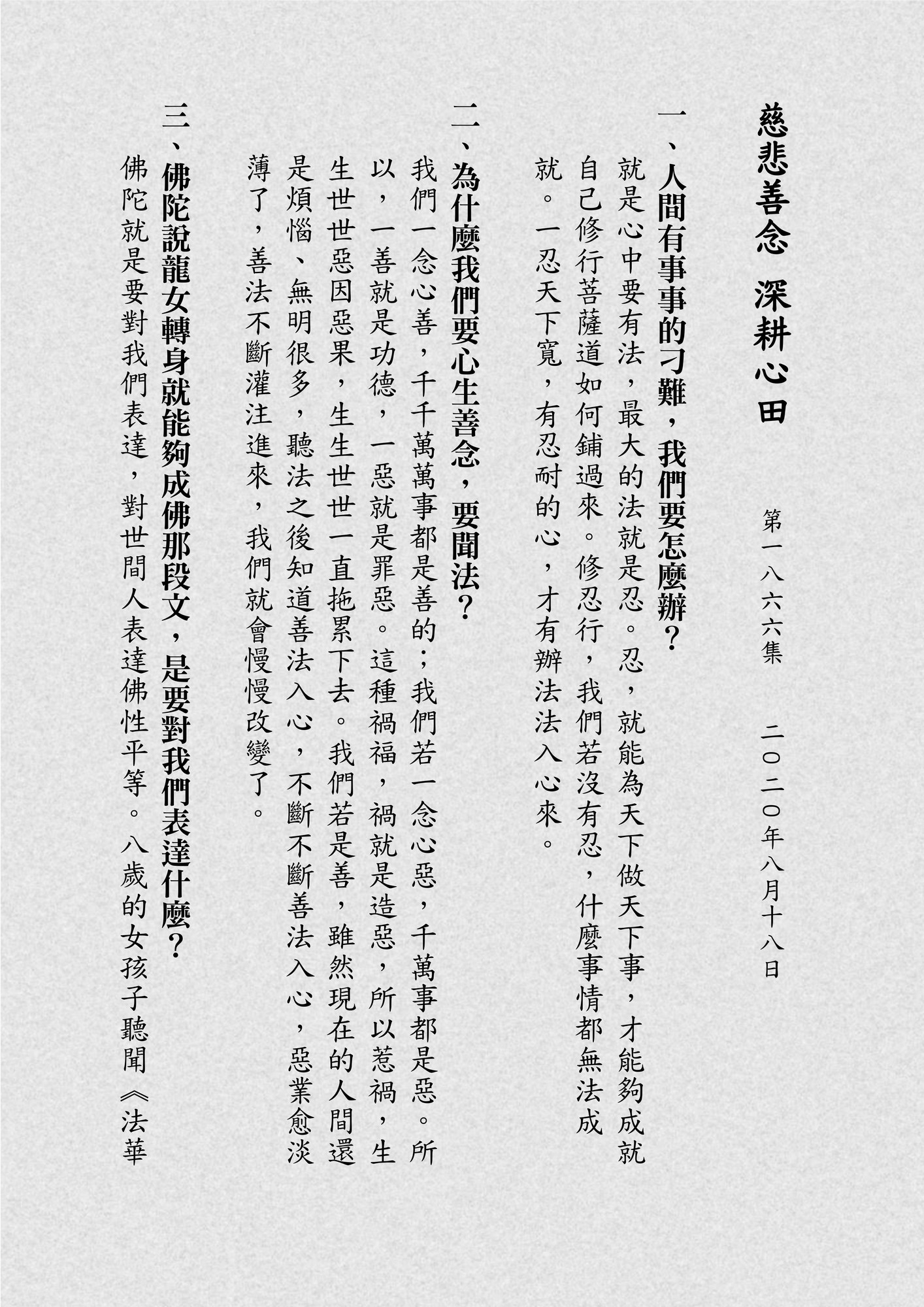 慈悲善念　深耕心田

第一八六六集　二〇二〇年八月十八日

一、人間有事事的刁難，我們要怎麼辦？

就是心中要有法，最大的法就是忍。忍，就能為天下做天下事，才能夠成就自己修行菩薩道如何鋪過來。修忍行，我們若沒有忍，什麼事情都無法成就。一忍天下寬，有忍耐的心，才有辦法法入心來。

二、為什麼我們要心生善念，要聞法？

我們一念心善，千千萬萬事都是善的；我們若一念心惡，千萬事都是惡。所以，一善就是功德，一惡就是罪惡。這種禍福，禍就是造惡，所以惹禍，生生世世惡因惡果，生生世世一直拖累下去。我們若是善，雖然現在的人間還是煩惱、無明很多，聽法之後知道善法入心，不斷不斷善法入心，惡業愈淡薄了，善法不斷灌注進來，我們就會慢慢改變了。

三、佛陀說龍女轉身就能夠成佛那段文，是要對我們表達什麼？

佛陀就是要對我們表達，對世間人表達佛性平等。八歲的女孩子聽聞《法華